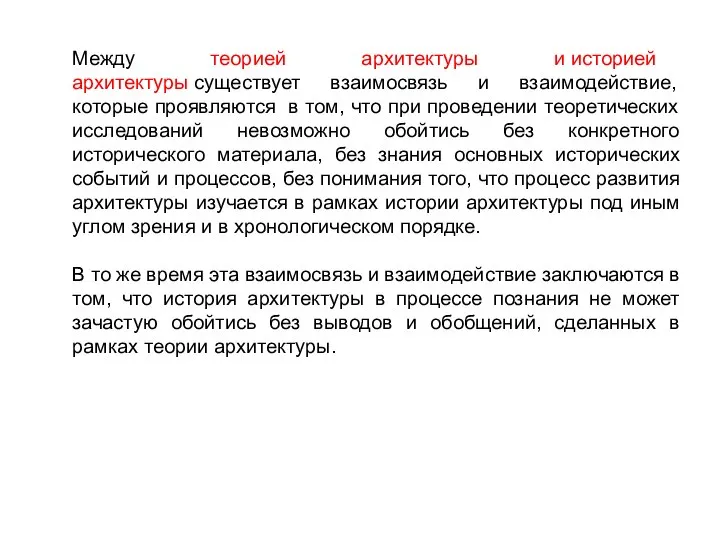 Между теорией архитектуры и историей архитектуры существует взаимосвязь и взаимодействие, которые проявляются в том, что при проведении теоретических исследований невозможно обойтись без конкретного исторического материала, без знания основных исторических событий и процессов, без понимания того, что процесс развития архитектуры изучается в рамках истории архитектуры под иным углом зрения и в хронологическом порядке.

В то же время эта взаимосвязь и взаимодействие заключаются в том, что история архитектуры в процессе познания не может зачастую обойтись без выводов и обобщений, сделанных в рамках теории архитектуры.